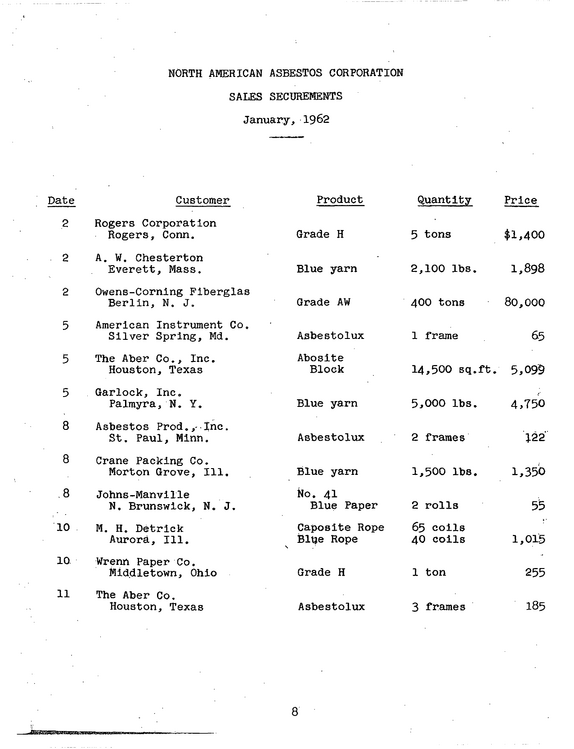 NORTH AMERICAN ASBESTOS CORPORATION

SALES SECUREMENTS

January, 1962

| Date | Customer | Product | Quantity | Price |
|---|---|---|---|---|
| 2 | Rogers Corporation Rogers, Conn. | Grade H | 5 tons | $1,400 |
| 2 | A. W. Chesterton Everett, Mass. | Blue yarn | 2,100 lbs. | 1,898 |
| 2 | Owens-Corning Fiberglas Berlin, N. J. | Grade AW | 400 tons | 80,000 |
| 5 | American Instrument Co. Silver Spring, Md. | Asbestolux | 1 frame | 65 |
| 5 | The Aber Co., Inc. Houston, Texas | Abosite Block | 14,500 sq.ft. | 5,099 |
| 5 | Garlock, Inc. Palmyra, N. Y. | Blue yarn | 5,000 lbs. | 4,750 |
| 8 | Asbestos Prod., Inc. St. Paul, Minn. | Asbestolux | 2 frames | 122 |
| 8 | Crane Packing Co. Morton Grove, Ill. | Blue yarn | 1,500 lbs. | 1,350 |
| 8 | Johns-Manville N. Brunswick, N. J. | No. 41 Blue Paper | 2 rolls | 55 |
| 10 | M. H. Detrick Aurora, Ill. | Caposite Rope Blue Rope | 65 coils 40 coils | 1,015 |
| 10 | Wrenn Paper Co. Middletown, Ohio | Grade H | 1 ton | 255 |
| 11 | The Aber Co. Houston, Texas | Asbestolux | 3 frames | 185 |

8